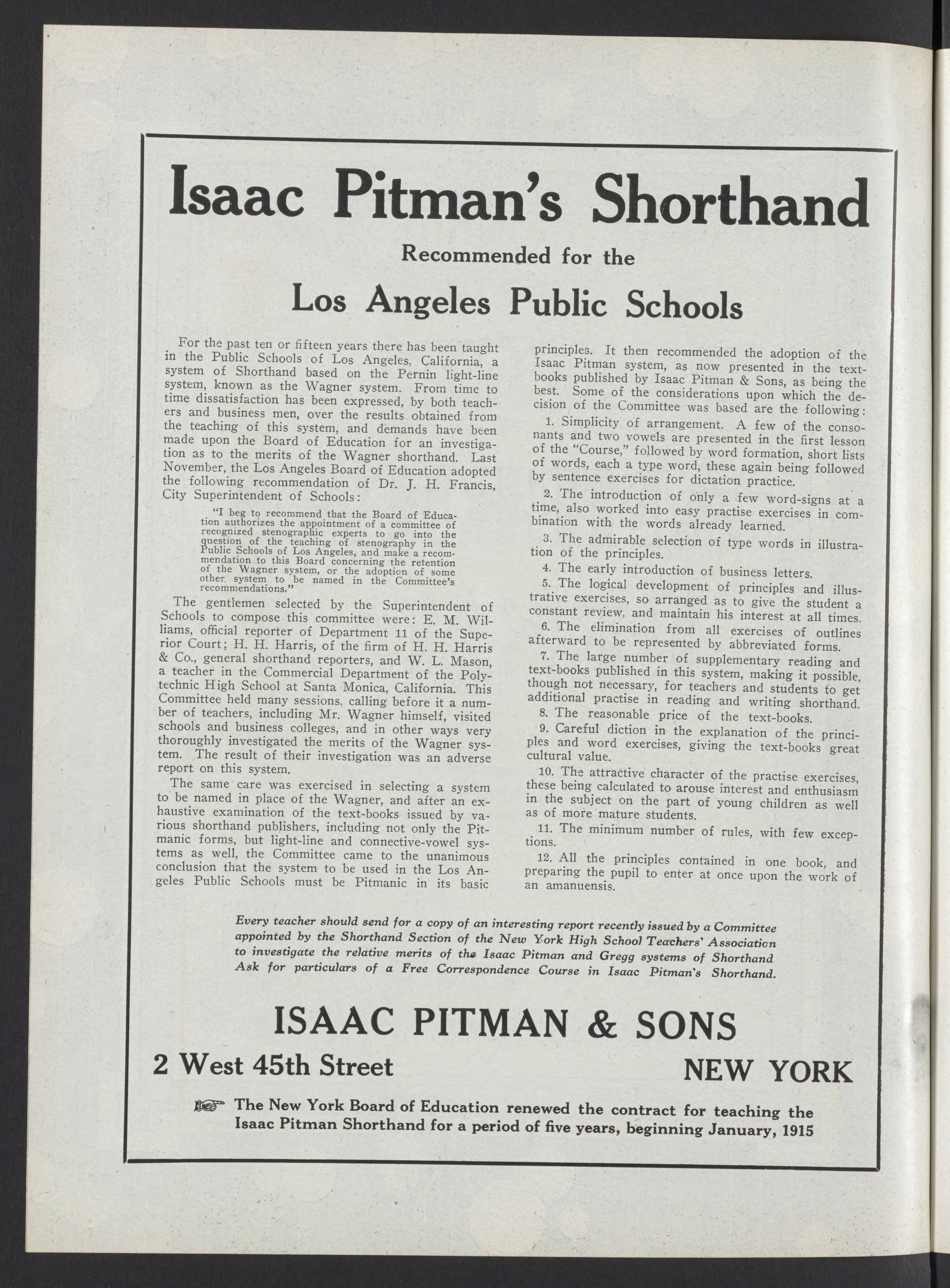 Isaac Pitman's Shorthand

Recommended for the

Los Angeles Public Schools

For the past ten or fifteen years there has been taught in the Public Schools of Los Angeles, California, a system of Shorthand based on the Pernin light-line system, known as the Wagner system. From time to time dissatisfaction has been expressed, by both teachers and business men, over the results obtained from the teaching of this system, and demands have been made upon the Board of Education for an investigation as to the merits of the Wagner shorthand. Last November, the Los Angeles Board of Education adopted the following recommendation of Dr. J. H. Francis, City Superintendent of Schools:

"I beg to recommend that the Board of Education authorizes the appointment of a committee of recognized stenographic experts to go into the question of the teaching of stenography in the Public Schools of Los Angeles, and make a recommendation to this Board concerning the retention of the Wagner system, or the adoption of some other system to be named in the Committee's recommendations."

The gentlemen selected by the Superintendent of Schools to compose this committee were: E. M. Williams, official reporter of Department 11 of the Superior Court; H. H. Harris, of the firm of H. H. Harris & Co., general shorthand reporters, and W. L. Mason, a teacher in the Commercial Department of the Polytechnic High School at Santa Monica, California. This Committee held many sessions, calling before it a number of teachers, including Mr. Wagner himself, visited schools and business colleges, and in other ways very thoroughly investigated the merits of the Wagner system. The result of their investigation was an adverse report on this system.

The same care was exercised in selecting a system to be named in place of the Wagner, and after an exhaustive examination of the text-books issued by various shorthand publishers, including not only the Pitmanic forms, but light-line and connective-vowel systems as well, the Committee came to the unanimous conclusion that the system to be used in the Los Angeles Public Schools must be Pitmanic in its basic principles. It then recommended the adoption of the Isaac Pitman system, as now presented in the text-books published by Isaac Pitman & Sons, as being the best. Some of the considerations upon which the decision of the Committee was based are the following:

1. Simplicity of arrangement. A few of the consonants and two vowels are presented in the first lesson of the "Course," followed by word formation, short lists of words, each a type word, these again being followed by sentence exercises for dictation practice.

2. The introduction of only a few word-signs at a time, also worked into easy practise exercises in combination with the words already learned.

3. The admirable selection of type words in illustration of the principles.

4. The early introduction of business letters.

5. The logical development of principles and illustrative exercises, so arranged as to give the student a constant review, and maintain his interest at all times.

6. The elimination from all exercises of outlines afterward to be represented by abbreviated forms.

7. The large number of supplementary reading and text-books published in this system, making it possible, though not necessary, for teachers and students to get additional practise in reading and writing shorthand.

8. The reasonable price of the text-books.

9. Careful diction in the explanation of the principles and word exercises, giving the text-books great cultural value.

10. The attractive character of the practise exercises, these being calculated to arouse interest and enthusiasm in the subject on the part of young children as well as of more mature students.

11. The minimum number of rules, with few exceptions.

12. All the principles contained in one book, and preparing the pupil to enter at once upon the work of an amanuensis.

Every teacher should send for a copy of an interesting report recently issued by a Committee appointed by the Shorthand Section of the New York High School Teachers' Association to investigate the relative merits of the Isaac Pitman and Gregg systems of Shorthand Ask for particulars of a Free Correspondence Course in Isaac Pitman's Shorthand.

ISAAC PITMAN & SONS

2 West 45th Street

NEW YORK

The New York Board of Education renewed the contract for teaching the Isaac Pitman Shorthand for a period of five years, beginning January, 1915